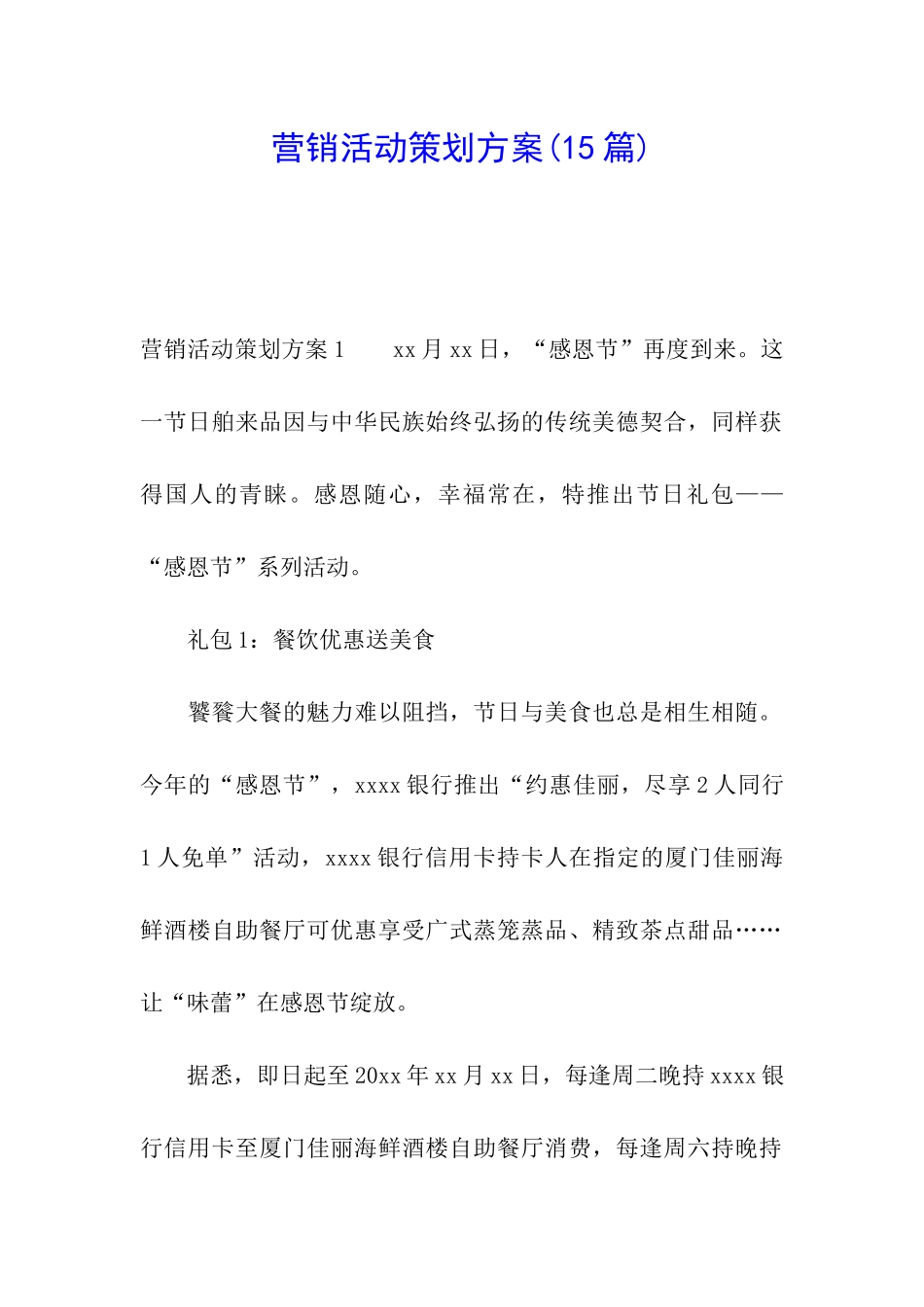 营销活动策划方案(15篇)

营销活动策划方案1　　xx月xx日，“感恩节”再度到来。这一节日舶来品因与中华民族始终弘扬的传统美德契合，同样获得国人的青睐。感恩随心，幸福常在，特推出节日礼包——“感恩节”系列活动。

礼包1：餐饮优惠送美食

饕餮大餐的魅力难以阻挡，节日与美食也总是相生相随。今年的“感恩节”，xxxx银行推出“约惠佳丽，尽享2人同行1人免单”活动，xxxx银行信用卡持卡人在指定的厦门佳丽海鲜酒楼自助餐厅可优惠享受广式蒸笼蒸品、精致茶点甜品……让“味蕾”在感恩节绽放。

据悉，即日起至20xx年xx月xx日，每逢周二晚持xxxx银行信用卡至厦门佳丽海鲜酒楼自助餐厅消费，每逢周六持晚持